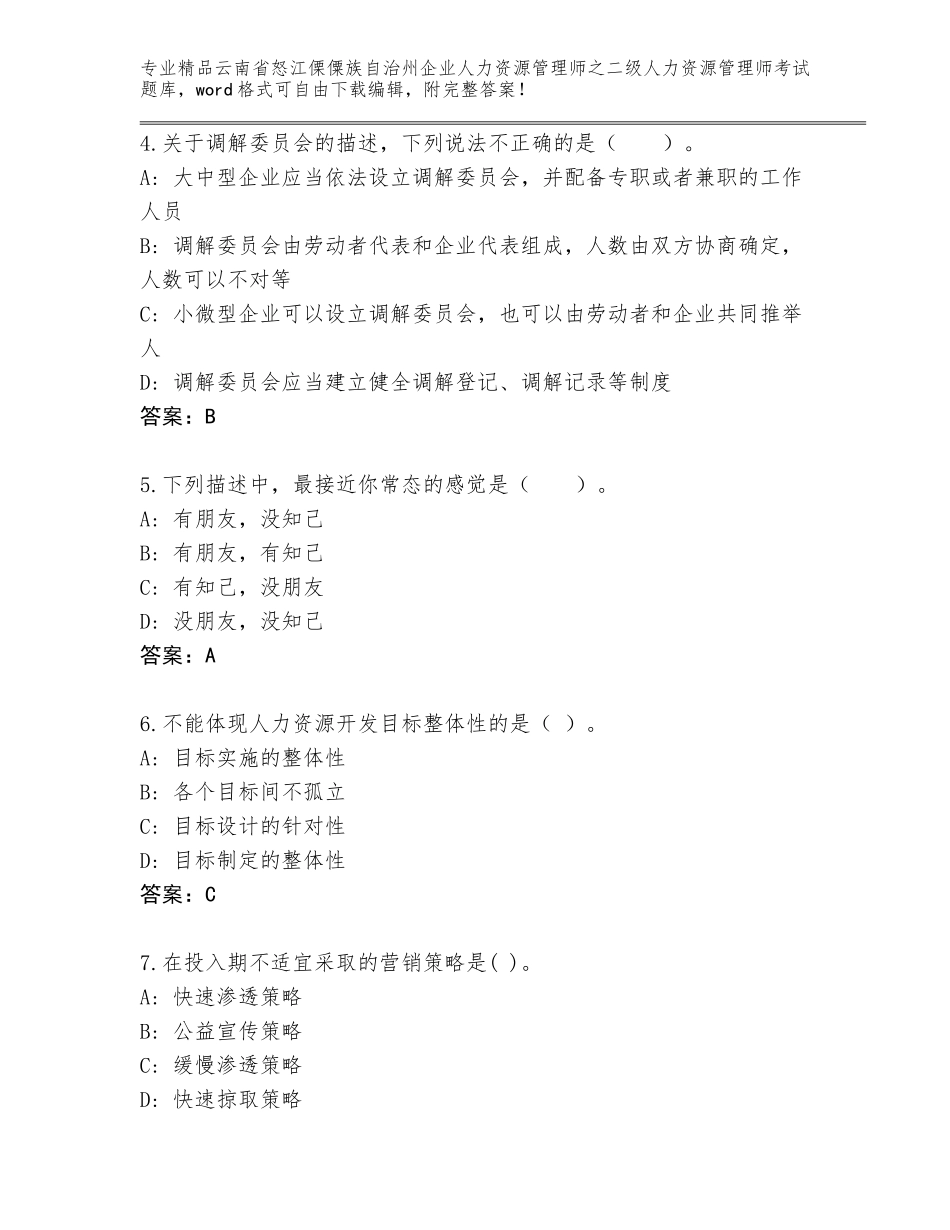 专业精品云南省怒江傈僳族自治州企业人力资源管理师之二级人力资源管理师考试题库，word格式可自由下载编辑，附完整答案！

4.关于调解委员会的描述，下列说法不正确的是（　　）。
A：大中型企业应当依法设立调解委员会，并配备专职或者兼职的工作人员
B：调解委员会由劳动者代表和企业代表组成，人数由双方协商确定，人数可以不对等
C：小微型企业可以设立调解委员会，也可以由劳动者和企业共同推举人
D：调解委员会应当建立健全调解登记、调解记录等制度
答案：B

5.下列描述中，最接近你常态的感觉是（　　）。
A：有朋友，没知己
B：有朋友，有知己
C：有知己，没朋友
D：没朋友，没知己
答案：A

6.不能体现人力资源开发目标整体性的是（ ）。
A：目标实施的整体性
B：各个目标间不孤立
C：目标设计的针对性
D：目标制定的整体性
答案：C

7.在投入期不适宜采取的营销策略是( )。
A：快速渗透策略
B：公益宣传策略
C：缓慢渗透策略
D：快速掠取策略